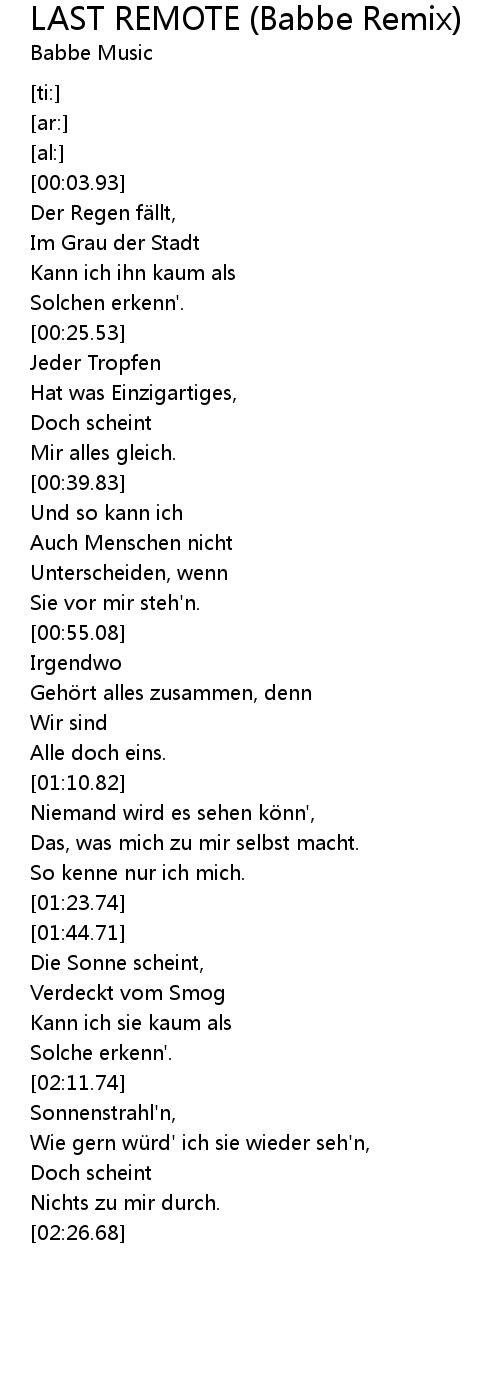 LAST REMOTE (Babbe Remix)
Babbe Music

[ti:]
[ar:]
[al:]
[00:03.93]
Der Regen fällt,
Im Grau der Stadt
Kann ich ihn kaum als
Solchen erkenn'.
[00:25.53]
Jeder Tropfen
Hat was Einzigartiges,
Doch scheint
Mir alles gleich.
[00:39.83]
Und so kann ich
Auch Menschen nicht
Unterscheiden, wenn
Sie vor mir steh'n.
[00:55.08]
Irgendwo
Gehört alles zusammen, denn
Wir sind
Alle doch eins.
[01:10.82]
Niemand wird es sehen könn',
Das, was mich zu mir selbst macht.
So kenne nur ich mich.
[01:23.74]
[01:44.71]
Die Sonne scheint,
Verdeckt vom Smog
Kann ich sie kaum als
Solche erkenn'.
[02:11.74]
Sonnenstrahl'n,
Wie gern würd' ich sie wieder seh'n,
Doch scheint
Nichts zu mir durch.
[02:26.68]